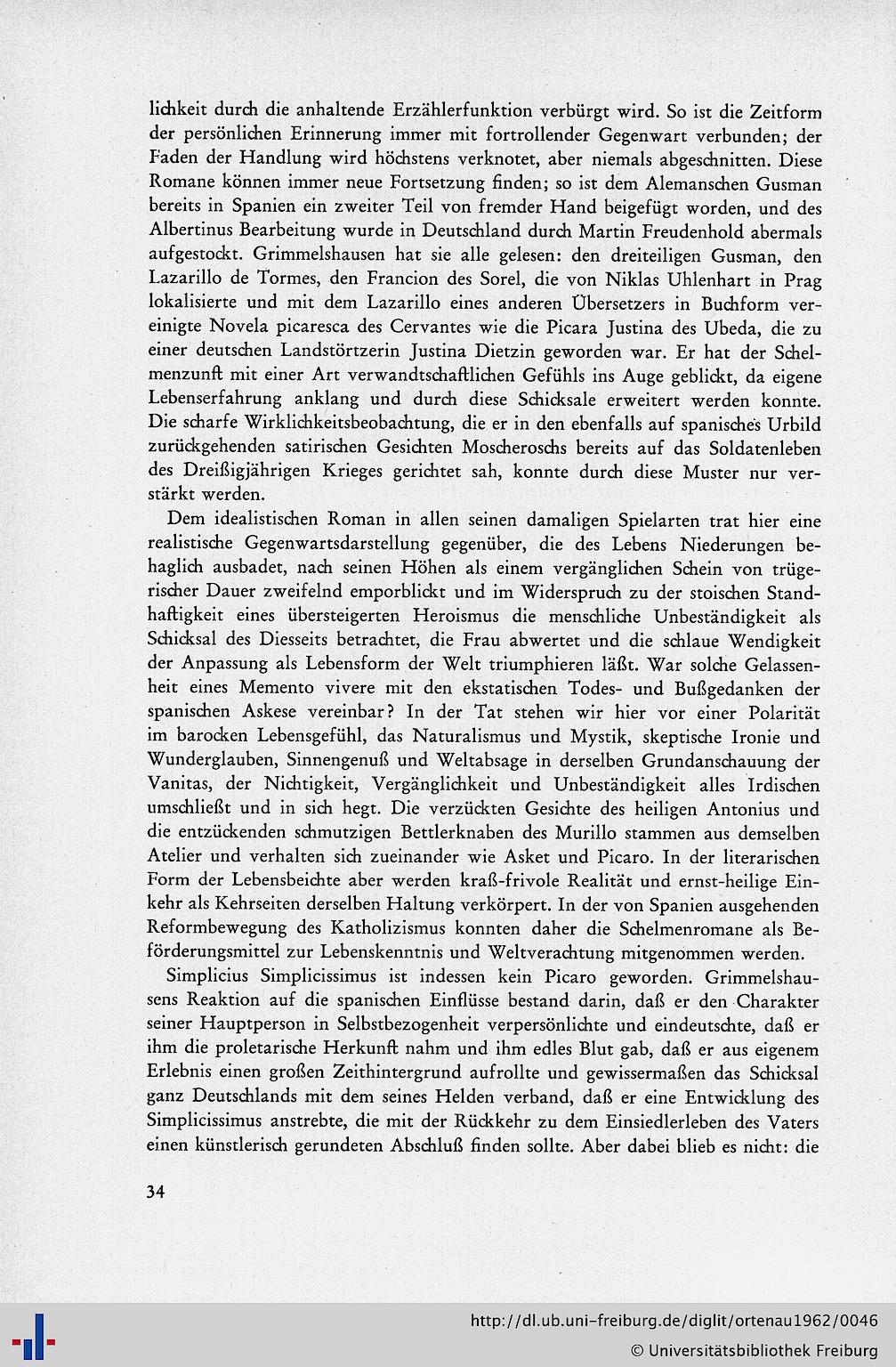 lichkeit durch die anhaltende Erzählerfunktion verbürgt wird. So ist die Zeitform der persönlichen Erinnerung immer mit fortrollender Gegenwart verbunden; der Faden der Handlung wird höchstens verknotet, aber niemals abgeschnitten. Diese Romane können immer neue Fortsetzung finden; so ist dem Alemanschen Gusman bereits in Spanien ein zweiter Teil von fremder Hand beigefügt worden, und des Albertinus Bearbeitung wurde in Deutschland durch Martin Freudenhold abermals aufgestockt. Grimmelshausen hat sie alle gelesen: den dreiteiligen Gusman, den Lazarillo de Tormes, den Francion des Sorel, die von Niklas Uhlenhart in Prag lokalisierte und mit dem Lazarillo eines anderen Übersetzers in Buchform vereinigte Novela picaresca des Cervantes wie die Picara Justina des Ubeda, die zu einer deutschen Landstörtzerin Justina Dietzin geworden war. Er hat der Schelmenzunft mit einer Art verwandtschaftlichen Gefühls ins Auge geblickt, da eigene Lebenserfahrung anklang und durch diese Schicksale erweitert werden konnte. Die scharfe Wirklichkeitsbeobachtung, die er in den ebenfalls auf spanisches Urbild zurückgehenden satirischen Gesichten Moscheroschs bereits auf das Soldatenleben des Dreißigjährigen Krieges gerichtet sah, konnte durch diese Muster nur verstärkt werden.

Dem idealistischen Roman in allen seinen damaligen Spielarten trat hier eine realistische Gegenwartsdarstellung gegenüber, die des Lebens Niederungen behaglich ausbadet, nach seinen Höhen als einem vergänglichen Schein von trügerischer Dauer zweifelnd emporblickt und im Widerspruch zu der stoischen Standhaftigkeit eines übersteigerten Heroismus die menschliche Unbeständigkeit als Schicksal des Diesseits betrachtet, die Frau abwertet und die schlaue Wendigkeit der Anpassung als Lebensform der Welt triumphieren läßt. War solche Gelassenheit eines Memento vivere mit den ekstatischen Todes- und Bußgedanken der spanischen Askese vereinbar? In der Tat stehen wir hier vor einer Polarität im barocken Lebensgefühl, das Naturalismus und Mystik, skeptische Ironie und Wunderglauben, Sinnengenuß und Weltabsage in derselben Grundanschauung der Vanitas, der Nichtigkeit, Vergänglichkeit und Unbeständigkeit alles Irdischen umschließt und in sich hegt. Die verzückten Gesichte des heiligen Antonius und die entzückenden schmutzigen Bettlerknaben des Murillo stammen aus demselben Atelier und verhalten sich zueinander wie Asket und Picaro. In der literarischen Form der Lebensbeichte aber werden kraß-frivole Realität und ernst-heilige Einkehr als Kehrseiten derselben Haltung verkörpert. In der von Spanien ausgehenden Reformbewegung des Katholizismus konnten daher die Schelmenromane als Beförderungsmittel zur Lebenskenntnis und Weltverachtung mitgenommen werden.

Simplicius Simplicissimus ist indessen kein Picaro geworden. Grimmelshausens Reaktion auf die spanischen Einflüsse bestand darin, daß er den Charakter seiner Hauptperson in Selbstbezogenheit verpersönlichte und eindeutschte, daß er ihm die proletarische Herkunft nahm und ihm edles Blut gab, daß er aus eigenem Erlebnis einen großen Zeithintergrund aufrollte und gewissermaßen das Schicksal ganz Deutschlands mit dem seines Helden verband, daß er eine Entwicklung des Simplicissimus anstrebte, die mit der Rückkehr zu dem Einsiedlerleben des Vaters einen künstlerisch gerundeten Abschluß finden sollte. Aber dabei blieb es nicht: die

34

http://dl.ub.uni-freiburg.de/diglit/ortenau1962/0046
© Universitätsbibliothek Freiburg